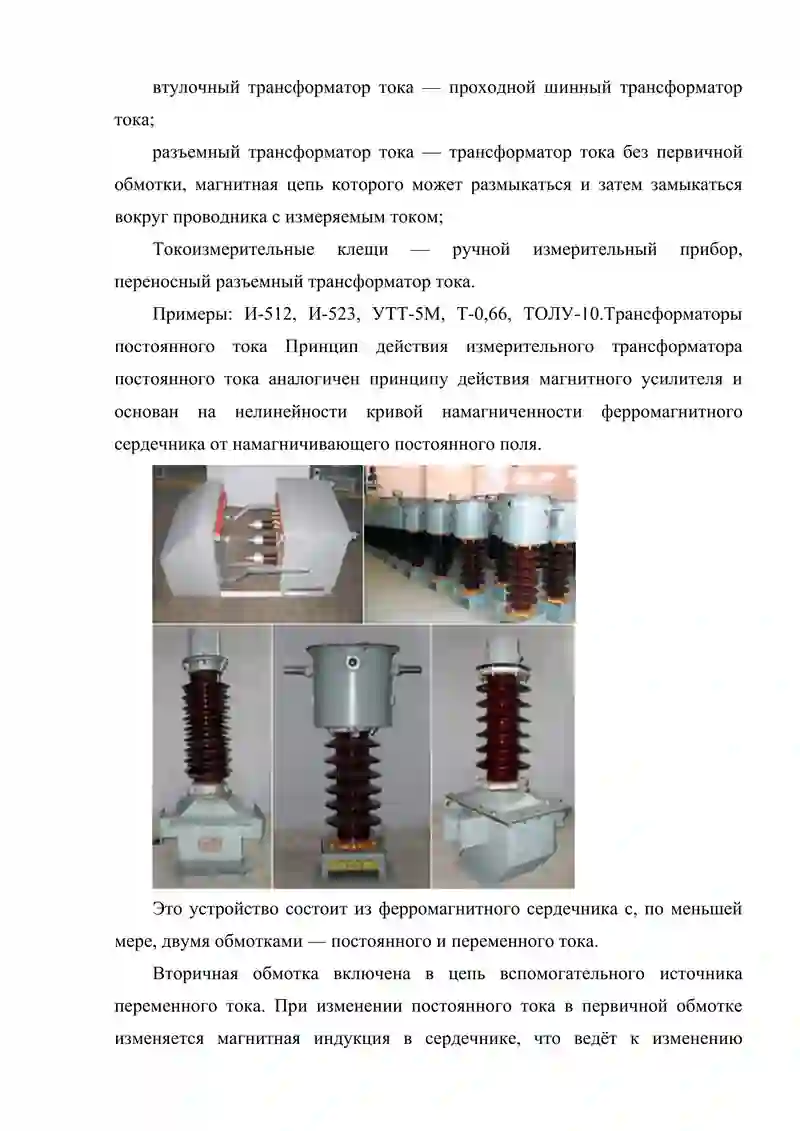 втулочный трансформатор тока — проходной шинный трансформатор тока;

разъемный трансформатор тока — трансформатор тока без первичной обмотки, магнитная цепь которого может размыкаться и затем замыкаться вокруг проводника с измеряемым током;

Токоизмерительные клещи — ручной измерительный прибор, переносный разъемный трансформатор тока.

Примеры: И-512, И-523, УТТ-5М, Т-0,66, ТОЛУ-10.Трансформаторы постоянного тока Принцип действия измерительного трансформатора постоянного тока аналогичен принципу действия магнитного усилителя и основан на нелинейности кривой намагниченности ферромагнитного сердечника от намагничивающего постоянного поля.

Это устройство состоит из ферромагнитного сердечника с, по меньшей мере, двумя обмотками — постоянного и переменного тока.

Вторичная обмотка включена в цепь вспомогательного источника переменного тока. При изменении постоянного тока в первичной обмотке изменяется магнитная индукция в сердечнике, что ведёт к изменению